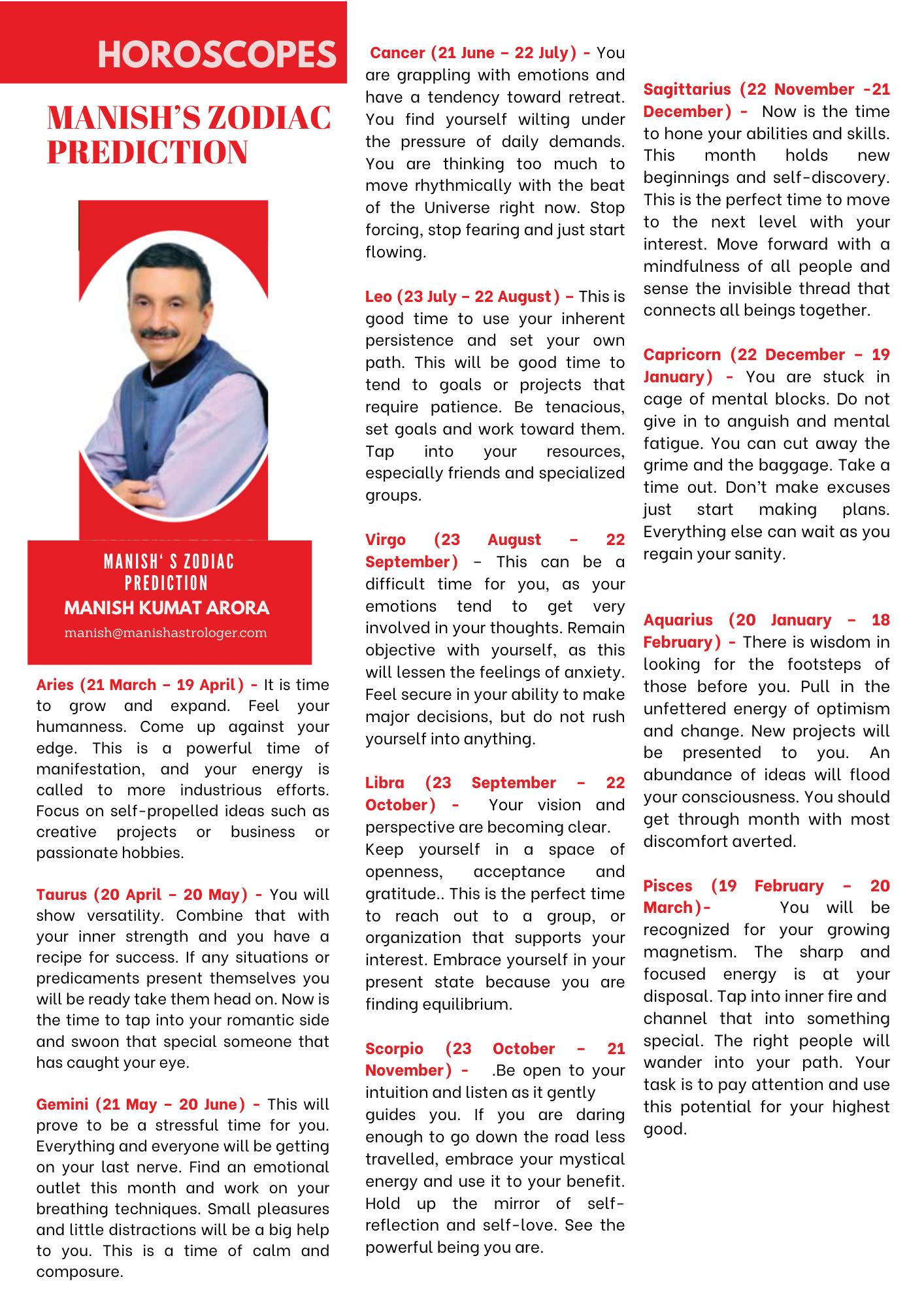 HOROSCOPES

MANISH'S ZODIAC PREDICTION

MANISH' S ZODIAC PREDICTION
MANISH KUMAT ARORA
manish@manishastrologer.com

Aries (21 March – 19 April) - It is time to grow and expand. Feel your humanness. Come up against your edge. This is a powerful time of manifestation, and your energy is called to more industrious efforts. Focus on self-propelled ideas such as creative projects or business or passionate hobbies.

Taurus (20 April – 20 May) - You will show versatility. Combine that with your inner strength and you have a recipe for success. If any situations or predicaments present themselves you will be ready take them head on. Now is the time to tap into your romantic side and swoon that special someone that has caught your eye.

Gemini (21 May – 20 June) - This will prove to be a stressful time for you. Everything and everyone will be getting on your last nerve. Find an emotional outlet this month and work on your breathing techniques. Small pleasures and little distractions will be a big help to you. This is a time of calm and composure.

Cancer (21 June – 22 July) - You are grappling with emotions and have a tendency toward retreat. You find yourself wilting under the pressure of daily demands. You are thinking too much to move rhythmically with the beat of the Universe right now. Stop forcing, stop fearing and just start flowing.

Leo (23 July – 22 August) – This is good time to use your inherent persistence and set your own path. This will be good time to tend to goals or projects that require patience. Be tenacious, set goals and work toward them. Tap into your resources, especially friends and specialized groups.

Virgo (23 August – 22 September) – This can be a difficult time for you, as your emotions tend to get very involved in your thoughts. Remain objective with yourself, as this will lessen the feelings of anxiety. Feel secure in your ability to make major decisions, but do not rush yourself into anything.

Libra (23 September – 22 October) - Your vision and perspective are becoming clear.
Keep yourself in a space of openness, acceptance and gratitude.. This is the perfect time to reach out to a group, or organization that supports your interest. Embrace yourself in your present state because you are finding equilibrium.

Scorpio (23 October – 21 November) - .Be open to your intuition and listen as it gently guides you. If you are daring enough to go down the road less travelled, embrace your mystical energy and use it to your benefit. Hold up the mirror of self-reflection and self-love. See the powerful being you are.

Sagittarius (22 November -21 December) - Now is the time to hone your abilities and skills. This month holds new beginnings and self-discovery. This is the perfect time to move to the next level with your interest. Move forward with a mindfulness of all people and sense the invisible thread that connects all beings together.

Capricorn (22 December – 19 January) - You are stuck in cage of mental blocks. Do not give in to anguish and mental fatigue. You can cut away the grime and the baggage. Take a time out. Don't make excuses just start making plans. Everything else can wait as you regain your sanity.

Aquarius (20 January – 18 February) - There is wisdom in looking for the footsteps of those before you. Pull in the unfettered energy of optimism and change. New projects will be presented to you. An abundance of ideas will flood your consciousness. You should get through month with most discomfort averted.

Pisces (19 February – 20 March)- You will be recognized for your growing magnetism. The sharp and focused energy is at your disposal. Tap into inner fire and channel that into something special. The right people will wander into your path. Your task is to pay attention and use this potential for your highest good.